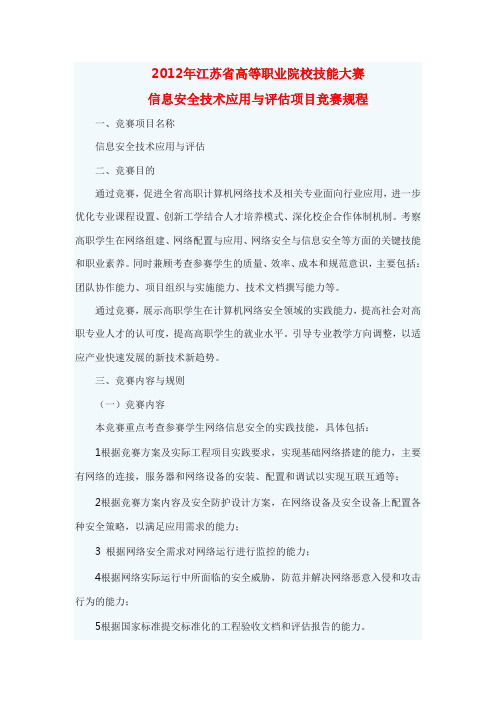 2012年江苏省高等职业院校技能大赛

信息安全技术应用与评估项目竞赛规程

一、竞赛项目名称

信息安全技术应用与评估

二、竞赛目的

通过竞赛，促进全省高职计算机网络技术及相关专业面向行业应用，进一步优化专业课程设置、创新工学结合人才培养模式、深化校企合作体制机制。考察高职学生在网络组建、网络配置与应用、网络安全与信息安全等方面的关键技能和职业素养。同时兼顾考查参赛学生的质量、效率、成本和规范意识，主要包括：团队协作能力、项目组织与实施能力、技术文档撰写能力等。

通过竞赛，展示高职学生在计算机网络安全领域的实践能力，提高社会对高职专业人才的认可度，提高高职学生的就业水平。引导专业教学方向调整，以适应产业快速发展的新技术新趋势。

三、竞赛内容与规则

（一）竞赛内容

本竞赛重点考查参赛学生网络信息安全的实践技能，具体包括：

1根据竞赛方案及实际工程项目实践要求，实现基础网络搭建的能力，主要有网络的连接，服务器和网络设备的安装、配置和调试以实现互联互通等；

2根据竞赛方案内容及安全防护设计方案，在网络设备及安全设备上配置各种安全策略，以满足应用需求的能力；

3 根据网络安全需求对网络运行进行监控的能力；

4根据网络实际运行中所面临的安全威胁，防范并解决网络恶意入侵和攻击行为的能力；

5根据国家标准提交标准化的工程验收文档和评估报告的能力。